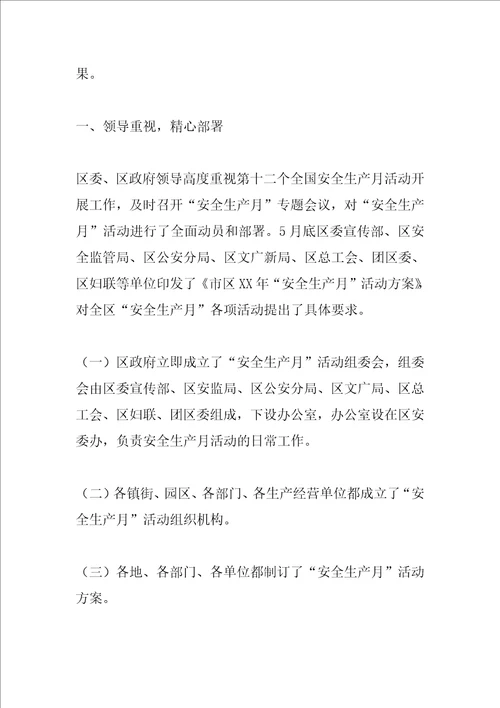 果。

一、领导重视，精心部署

区委、区政府领导高度重视第十二个全国安全生产月活动开展工作，及时召开“安全生产月”专题会议，对“安全生产月”活动进行了全面动员和部署。5月底区委宣传部、区安全监管局、区公安分局、区文广新局、区总工会、团区委、区妇联等单位印发了《市区XX年“安全生产月”活动方案》对全区“安全生产月”各项活动提出了具体要求。

（一）区政府立即成立了“安全生产月”活动组委会，组委会由区委宣传部、区安监局、区公安分局、区文广局、区总工会、区妇联、团区委组成，下设办公室，办公室设在区安委办，负责安全生产月活动的日常工作。

（二）各镇街、园区、各部门、各生产经营单位都成立了“安全生产月”活动组织机构。

（三）各地、各部门、各单位都制订了“安全生产月”活动方案。